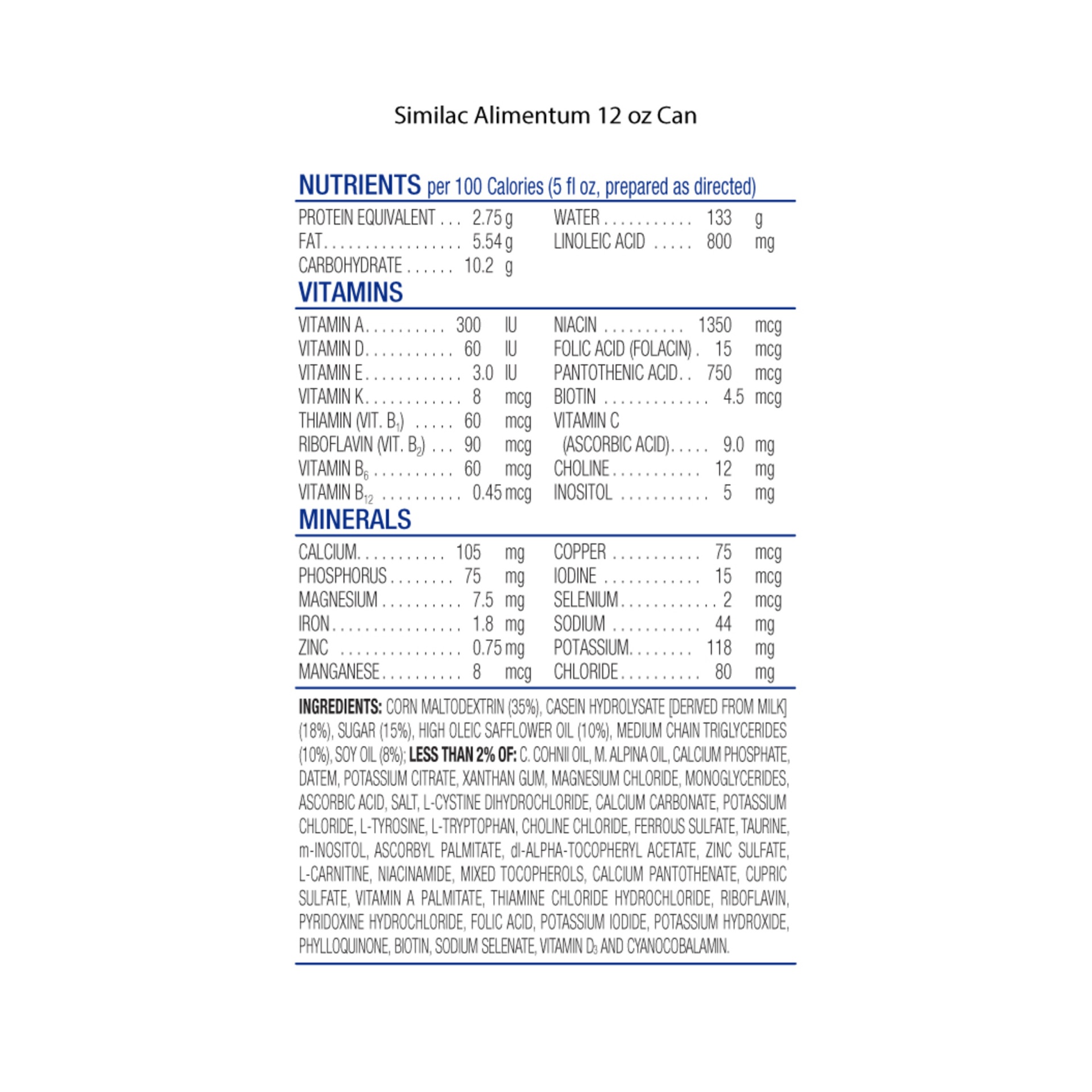 Similac Alimentum 12 oz Can

NUTRIENTS per 100 Calories (5 fl oz, prepared as directed)

PROTEIN EQUIVALENT . . . 2.75 g
FAT. . . . . . . . . . . . . . . . . 5.54 g
CARBOHYDRATE . . . . . . 10.2 g

WATER . . . . . . . . . . . 133 g
LINOLEIC ACID . . . . . 800 mg

VITAMINS

VITAMIN A. . . . . . . . . . 300 IU
VITAMIN D. . . . . . . . . . . 60 IU
VITAMIN E. . . . . . . . . . . . 3.0 IU
VITAMIN K. . . . . . . . . . . . 8 mcg
THIAMIN (VIT. $B_1$) . . . . . 60 mcg
RIBOFLAVIN (VIT. $B_2$) . . . 90 mcg
VITAMIN $B_6$ . . . . . . . . . . 60 mcg
VITAMIN $B_{12}$ . . . . . . . . . . 0.45 mcg

NIACIN . . . . . . . . . . 1350 mcg
FOLIC ACID (FOLACIN) . 15 mcg
PANTOTHENIC ACID. . 750 mcg
BIOTIN . . . . . . . . . . . . . 4.5 mcg
VITAMIN C
(ASCORBIC ACID). . . . . 9.0 mg
CHOLINE . . . . . . . . . . . 12 mg
INOSITOL . . . . . . . . . . . 5 mg

MINERALS

CALCIUM. . . . . . . . . . . 105 mg
PHOSPHORUS . . . . . . . . 75 mg
MAGNESIUM . . . . . . . . . . 7.5 mg
IRON . . . . . . . . . . . . . . . . 1.8 mg
ZINC . . . . . . . . . . . . . . . 0.75 mg
MANGANESE . . . . . . . . . . 8 mcg

COPPER . . . . . . . . . . . 75 mcg
IODINE . . . . . . . . . . . . 15 mcg
SELENIUM . . . . . . . . . . . . 2 mcg
SODIUM . . . . . . . . . . . 44 mg
POTASSIUM. . . . . . . . 118 mg
CHLORIDE . . . . . . . . . . 80 mg

INGREDIENTS: CORN MALTODEXTRIN (35%), CASEIN HYDROLYSATE [DERIVED FROM MILK] (18%), SUGAR (15%), HIGH OLEIC SAFFLOWER OIL (10%), MEDIUM CHAIN TRIGLYCERIDES (10%), SOY OIL (8%); LESS THAN 2% OF: C. COHNII OIL, M. ALPINA OIL, CALCIUM PHOSPHATE, DATEM, POTASSIUM CITRATE, XANTHAN GUM, MAGNESIUM CHLORIDE, MONOGLYCERIDES, ASCORBIC ACID, SALT, L-CYSTINE DIHYDROCHLORIDE, CALCIUM CARBONATE, POTASSIUM CHLORIDE, L-TYROSINE, L-TRYPTOPHAN, CHOLINE CHLORIDE, FERROUS SULFATE, TAURINE, m-INOSITOL, ASCORBYL PALMITATE, dl-ALPHA-TOCOPHERYL ACETATE, ZINC SULFATE, L-CARNITINE, NIACINAMIDE, MIXED TOCOPHEROLS, CALCIUM PANTOTHENATE, CUPRIC SULFATE, VITAMIN A PALMITATE, THIAMINE CHLORIDE HYDROCHLORIDE, RIBOFLAVIN, PYRIDOXINE HYDROCHLORIDE, FOLIC ACID, POTASSIUM IODIDE, POTASSIUM HYDROXIDE, PHYLLOQUINONE, BIOTIN, SODIUM SELENATE, VITAMIN $D_3$ AND CYANOCOBALAMIN.